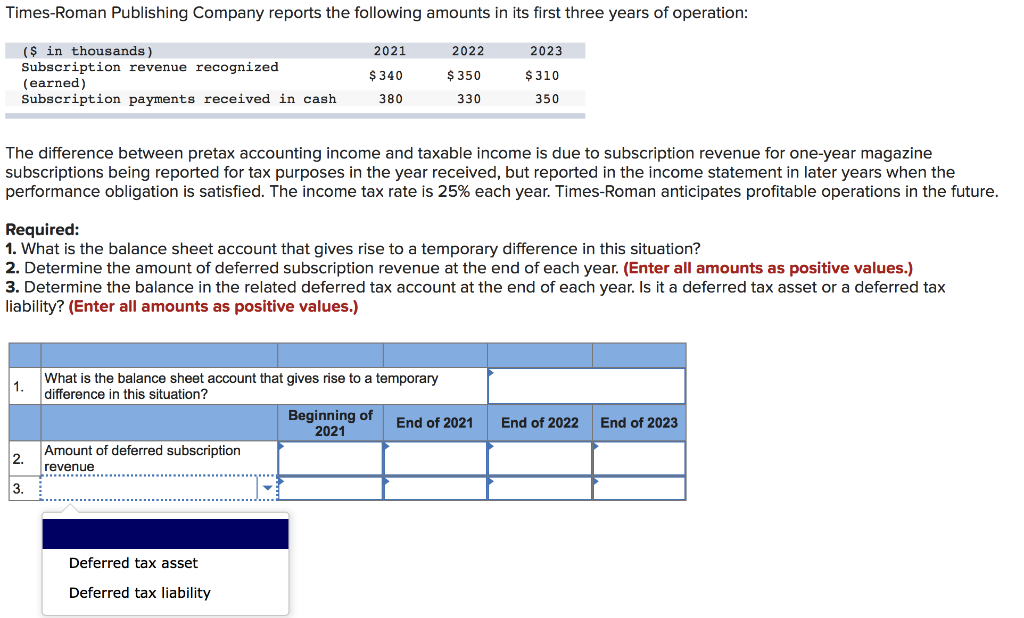 Times-Roman Publishing Company reports the following amounts in its first three years of operation:

| ($ in thousands) | 2021 | 2022 | 2023 |
|---|---|---|---|
| Subscription revenue recognized (earned) | $340 | $350 | $310 |
| Subscription payments received in cash | 380 | 330 | 350 |

The difference between pretax accounting income and taxable income is due to subscription revenue for one-year magazine subscriptions being reported for tax purposes in the year received, but reported in the income statement in later years when the performance obligation is satisfied. The income tax rate is 25% each year. Times-Roman anticipates profitable operations in the future.

Required:
1. What is the balance sheet account that gives rise to a temporary difference in this situation?
2. Determine the amount of deferred subscription revenue at the end of each year. (Enter all amounts as positive values.)
3. Determine the balance in the related deferred tax account at the end of each year. Is it a deferred tax asset or a deferred tax liability? (Enter all amounts as positive values.)

| | | | | | |
|---|---|---|---|---|---|
| 1. | What is the balance sheet account that gives rise to a temporary difference in this situation? | | | | |
| | | Beginning of 2021 | End of 2021 | End of 2022 | End of 2023 |
| 2. | Amount of deferred subscription revenue | | | | |
| 3. | | | | | |

Deferred tax asset
Deferred tax liability